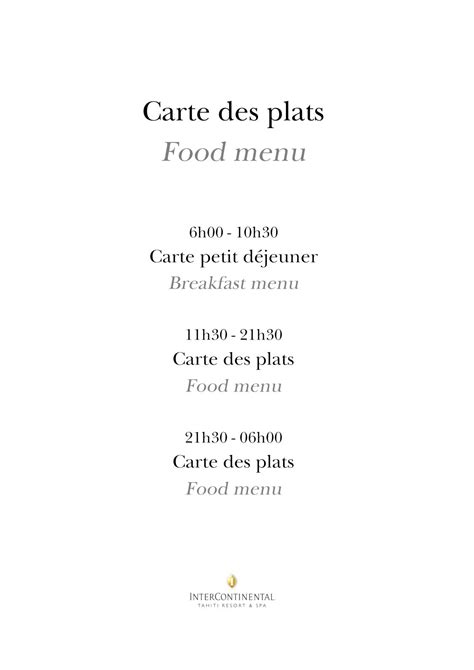 Carte des plats
Food menu

6h00 - 10h30
Carte petit déjeuner
Breakfast menu

11h30 - 21h30
Carte des plats
Food menu

21h30 - 06h00
Carte des plats
Food menu

INTERCONTINENTAL
TAHITI RESORT & SPA